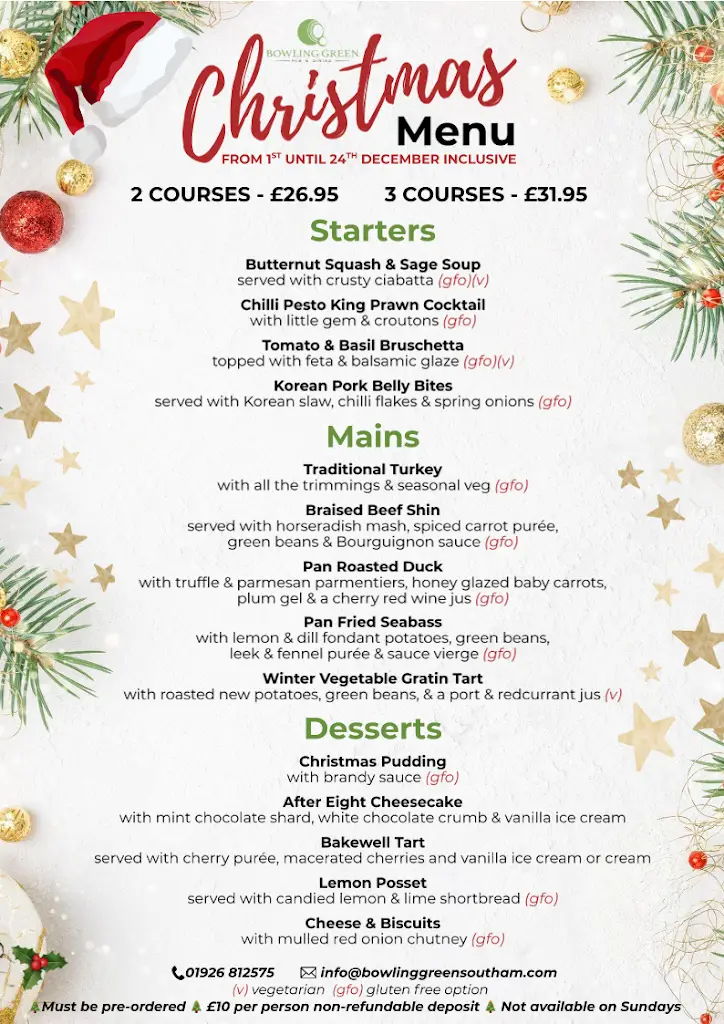 BOWLING GREEN
PUB & DINING

Christmas Menu
FROM 1ST UNTIL 24TH DECEMBER INCLUSIVE

2 COURSES - £26.95 3 COURSES - £31.95

Starters

Butternut Squash & Sage Soup
served with crusty ciabatta (gfo)(v)

Chilli Pesto King Prawn Cocktail
with little gem & croutons (gfo)

Tomato & Basil Bruschetta
topped with feta & balsamic glaze (gfo)(v)

Korean Pork Belly Bites
served with Korean slaw, chilli flakes & spring onions (gfo)

Mains

Traditional Turkey
with all the trimmings & seasonal veg (gfo)

Braised Beef Shin
served with horseradish mash, spiced carrot purée, green beans & Bourguignon sauce (gfo)

Pan Roasted Duck
with truffle & parmesan parmentiers, honey glazed baby carrots, plum gel & a cherry red wine jus (gfo)

Pan Fried Seabass
with lemon & dill fondant potatoes, green beans, leek & fennel purée & sauce vierge (gfo)

Winter Vegetable Gratin Tart
with roasted new potatoes, green beans, & a port & redcurrant jus (v)

Desserts

Christmas Pudding
with brandy sauce (gfo)

After Eight Cheesecake
with mint chocolate shard, white chocolate crumb & vanilla ice cream

Bakewell Tart
served with cherry purée, macerated cherries and vanilla ice cream or cream

Lemon Posset
served with candied lemon & lime shortbread (gfo)

Cheese & Biscuits
with mulled red onion chutney (gfo)

01926 812575 info@bowlinggreensoutham.com
(v) vegetarian (gfo) gluten free option
Must be pre-ordered £10 per person non-refundable deposit Not available on Sundays